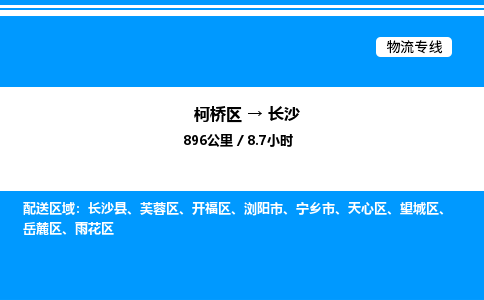 物流专线

柯桥区 → 长沙
896公里 / 8.7小时

配送区域：长沙县、芙蓉区、开福区、浏阳市、宁乡市、天心区、望城区、岳麓区、雨花区